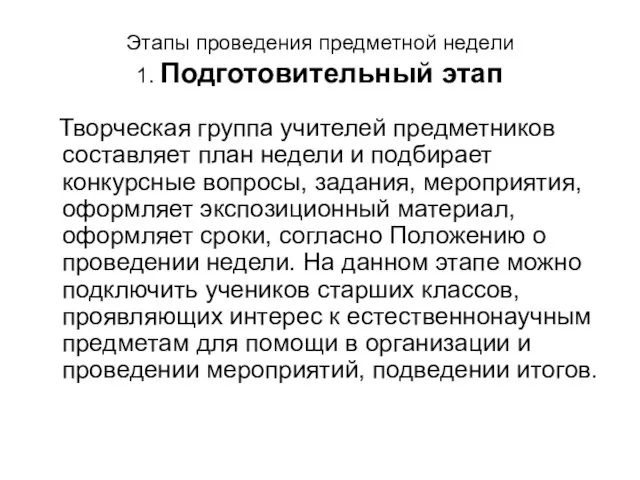 Этапы проведения предметной недели
1. Подготовительный этап

Творческая группа учителей предметников составляет план недели и подбирает конкурсные вопросы, задания, мероприятия, оформляет экспозиционный материал, оформляет сроки, согласно Положению о проведении недели. На данном этапе можно подключить учеников старших классов, проявляющих интерес к естественнонаучным предметам для помощи в организации и проведении мероприятий, подведении итогов.